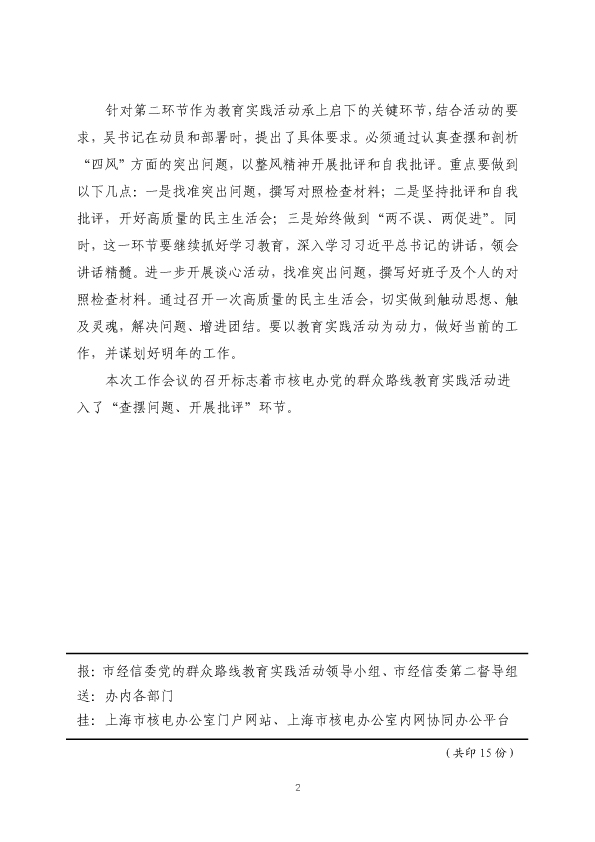 针对第二环节作为教育实践活动承上启下的关键环节，结合活动的要求，吴书记在动员和部署时，提出了具体要求。必须通过认真查摆和剖析“四风”方面的突出问题，以整风精神开展批评和自我批评。重点要做到以下几点：一是找准突出问题，撰写对照检查材料；二是坚持批评和自我批评，开好高质量的民主生活会；三是始终做到“两不误、两促进”。同时，这一环节要继续抓好学习教育，深入学习习近平总书记的讲话，领会讲话精髓。进一步开展谈心活动，找准突出问题，撰写好班子及个人的对照检查材料。通过召开一次高质量的民主生活会，切实做到触动思想、触及灵魂，解决问题、增进团结。要以教育实践活动为动力，做好当前的工作，并谋划好明年的工作。

本次工作会议的召开标志着市核电办党的群众路线教育实践活动进入了“查摆问题、开展批评”环节。

报：市经信委党的群众路线教育实践活动领导小组、市经信委第二督导组
送：办内各部门
挂：上海市核电办公室门户网站、上海市核电办公室内网协同办公平台

（共印 15 份）

2